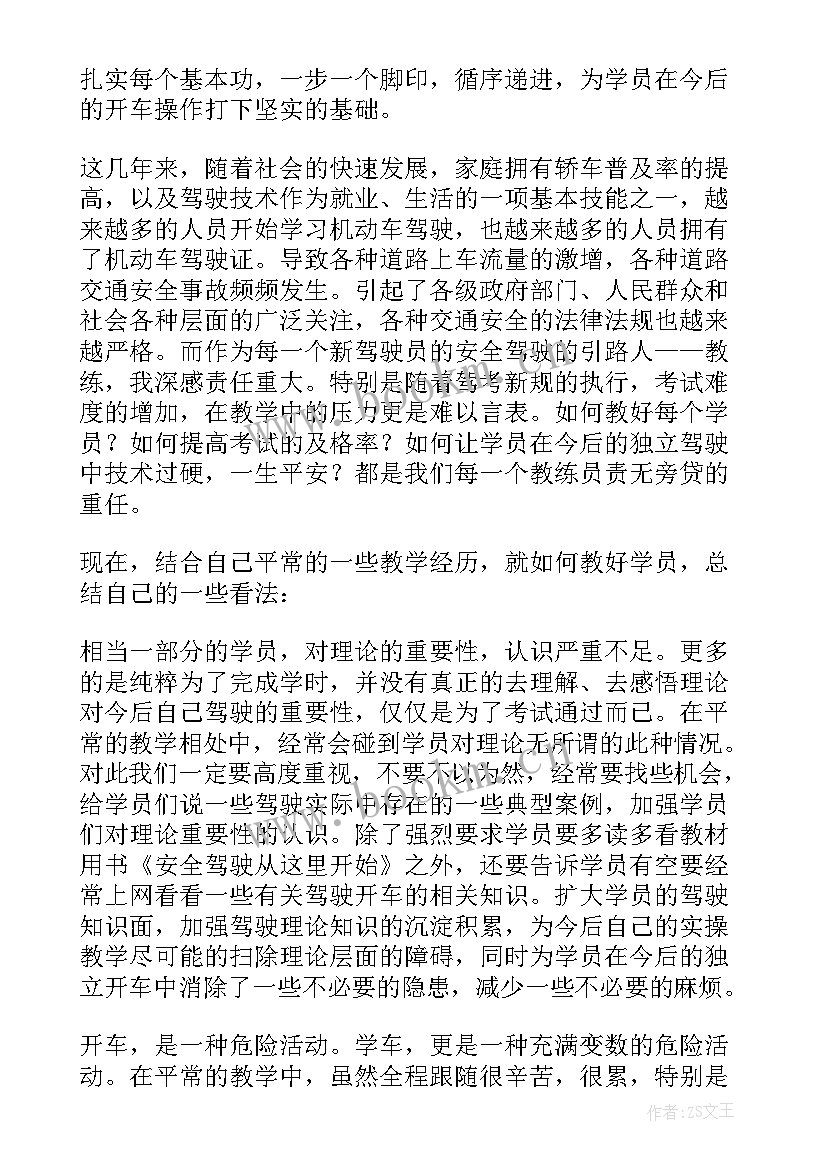 扎实每个基本功，一步一个脚印，循序递进，为学员在今后的开车操作打下坚实的基础。

这几年来，随着社会的快速发展，家庭拥有轿车普及率的提高，以及驾驶技术作为就业、生活的一项基本技能之一，越来越多的人员开始学习机动车驾驶，也越来越多的人员拥有了机动车驾驶证。导致各种道路上车流量的激增，各种道路交通安全事故频频发生。引起了各级政府部门、人民群众和社会各种层面的广泛关注，各种交通安全的法律法规也越来越严格。而作为每一个新驾驶员的安全驾驶的引路人——教练，我深感责任重大。特别是随着驾考新规的执行，考试难度的增加，在教学中的压力更是难以言表。如何教好每个学员？如何提高考试的及格率？如何让学员在今后的独立驾驶中技术过硬，一生平安？都是我们每一个教练员责无旁贷的重任。

现在，结合自己平常的一些教学经历，就如何教好学员，总结自己的一些看法：

相当一部分的学员，对理论的重要性，认识严重不足。更多的是纯粹为了完成学时，并没有真正的去理解、去感悟理论对今后自己驾驶的重要性，仅仅是为了考试通过而已。在平常的教学相处中，经常会碰到学员对理论无所谓的此种情况。对此我们一定要高度重视，不要不以为然，经常要找些机会，给学员们说一些驾驶实际中存在的一些典型案例，加强学员们对理论重要性的认识。除了强烈要求学员要多读多看教材用书《安全驾驶从这里开始》之外，还要告诉学员有空要经常上网看看一些有关驾驶开车的相关知识。扩大学员的驾驶知识面，加强驾驶理论知识的沉淀积累，为今后自己的实操教学尽可能的扫除理论层面的障碍，同时为学员在今后的独立开车中消除了一些不必要的隐患，减少一些不必要的麻烦。

开车，是一种危险活动。学车，更是一种充满变数的危险活动。在平常的教学中，虽然全程跟随很辛苦，很累，特别是

作者：ZS文王